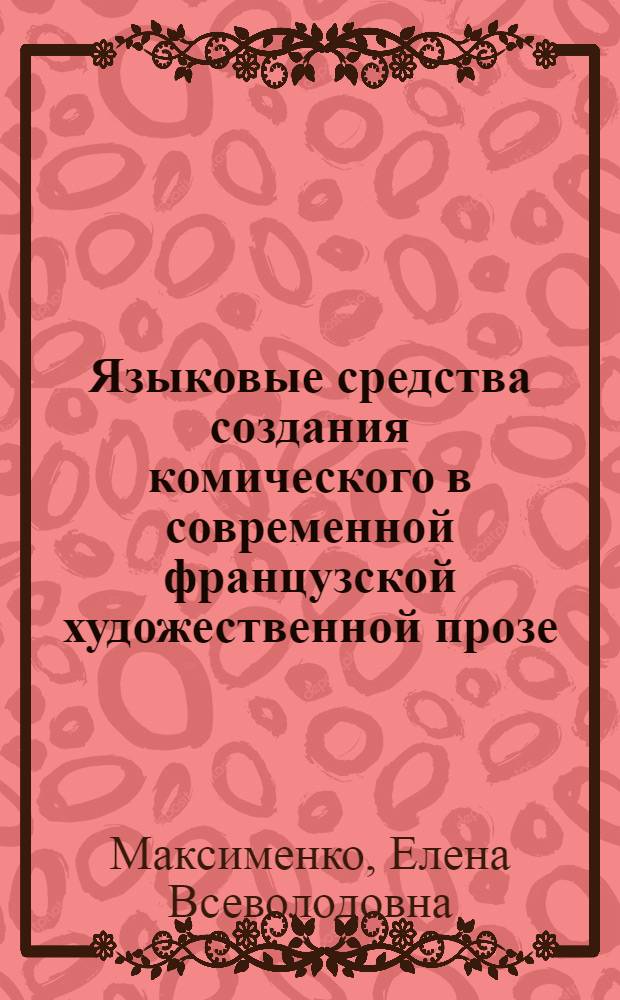 Языковые средства создания комического в современной французской художественной прозе

Максименко, Елена Всеволодовна